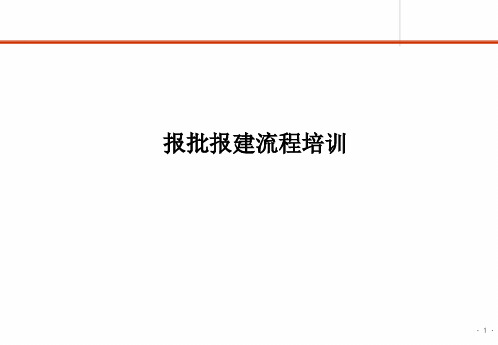 报批报建流程培训

- 1 -